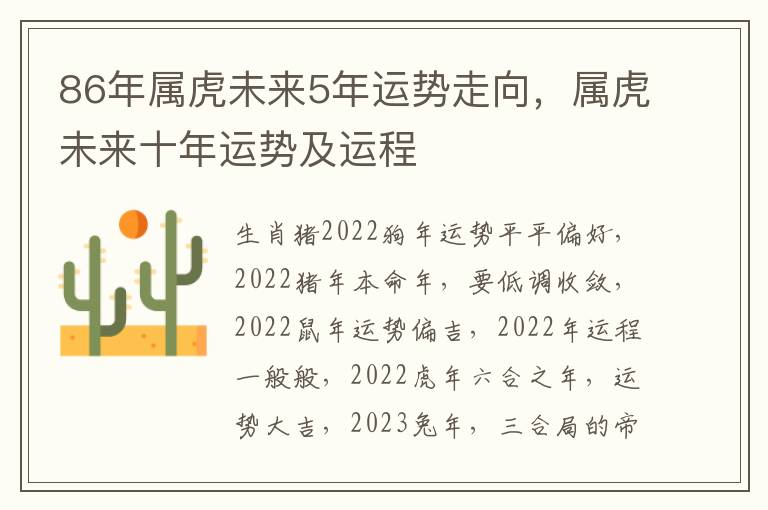 86年属虎未来5年运势走向，属虎未来十年运势及运程

生肖猪2022狗年运势平平偏好，2022猪年本命年，要低调收敛，2022鼠年运势偏吉，2022年运程一般般，2022虎年六合之年，运势大吉，2023兔年，三合局的帝